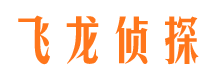 飞龙侦探